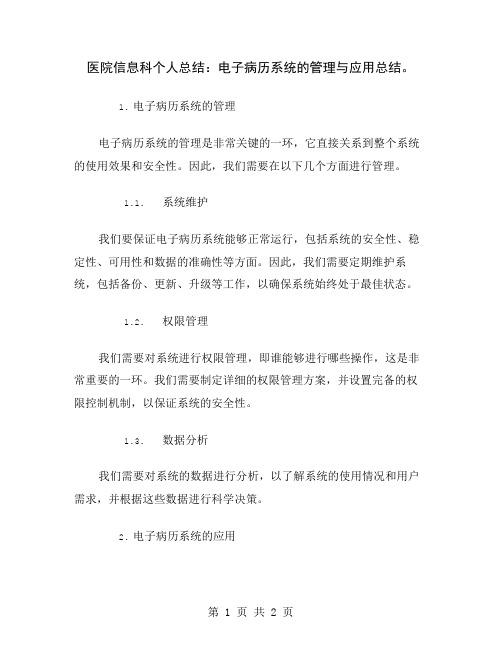 医院信息科个人总结：电子病历系统的管理与应用总结。

1. 电子病历系统的管理

电子病历系统的管理是非常关键的一环，它直接关系到整个系统的使用效果和安全性。因此，我们需要在以下几个方面进行管理。

1.1. 系统维护

我们要保证电子病历系统能够正常运行，包括系统的安全性、稳定性、可用性和数据的准确性等方面。因此，我们需要定期维护系统，包括备份、更新、升级等工作，以确保系统始终处于最佳状态。

1.2. 权限管理

我们需要对系统进行权限管理，即谁能够进行哪些操作，这是非常重要的一环。我们需要制定详细的权限管理方案，并设置完备的权限控制机制，以保证系统的安全性。

1.3. 数据分析

我们需要对系统的数据进行分析，以了解系统的使用情况和用户需求，并根据这些数据进行科学决策。

2. 电子病历系统的应用

第 1 页 共 2 页